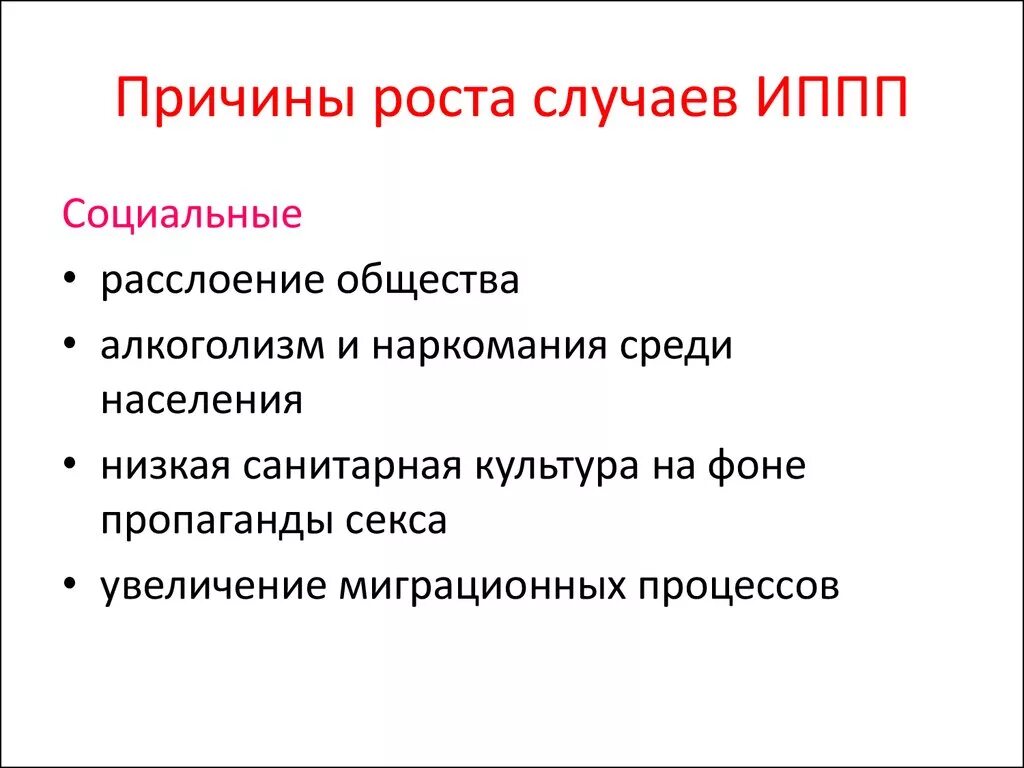 Причины роста случаев ИППП

Социальные

• расслоение общества

• алкоголизм и наркомания среди населения

• низкая санитарная культура на фоне пропаганды секса

• увеличение миграционных процессов